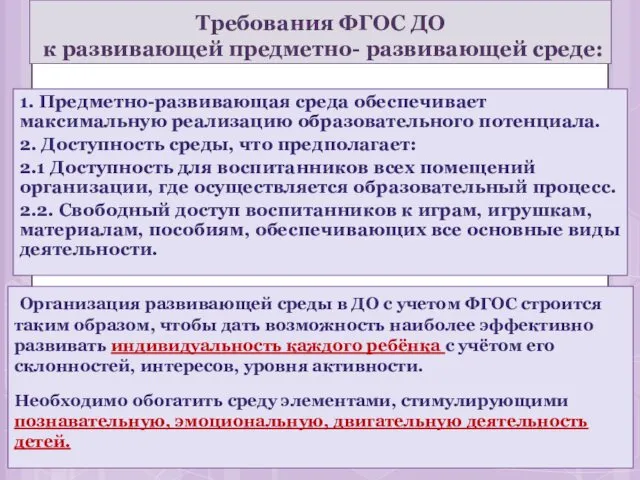 Требования ФГОС ДО к развивающей предметно- развивающей среде:

1. Предметно-развивающая среда обеспечивает максимальную реализацию образовательного потенциала.

2. Доступность среды, что предполагает:

2.1 Доступность для воспитанников всех помещений организации, где осуществляется образовательный процесс.

2.2. Свободный доступ воспитанников к играм, игрушкам, материалам, пособиям, обеспечивающих все основные виды деятельности.

Организация развивающей среды в ДО с учетом ФГОС строится таким образом, чтобы дать возможность наиболее эффективно развивать индивидуальность каждого ребёнка с учётом его склонностей, интересов, уровня активности.

Необходимо обогатить среду элементами, стимулирующими познавательную, эмоциональную, двигательную деятельность детей.